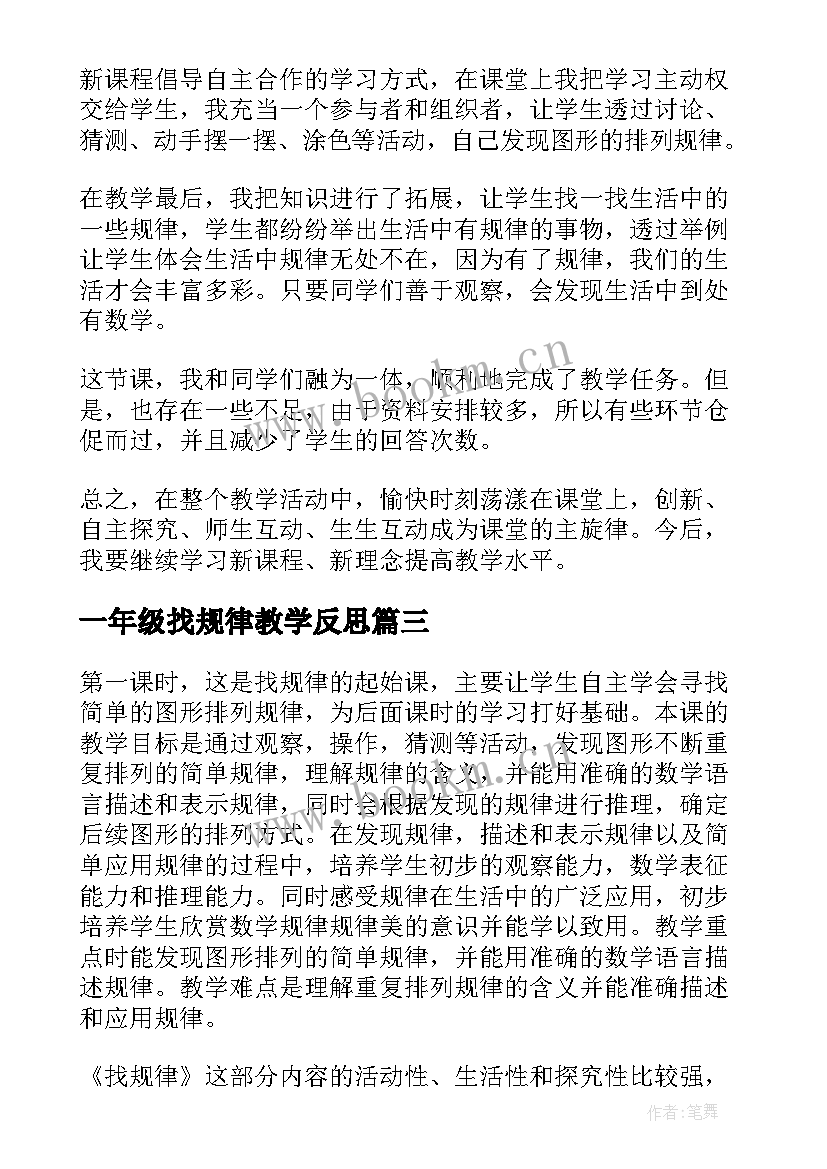 新课程倡导自主合作的学习方式，在课堂上我把学习主动权交给学生，我充当一个参与者和组织者，让学生透过讨论、猜测、动手摆一摆、涂色等活动，自己发现图形的排列规律。

在教学最后，我把知识进行了拓展，让学生找一找生活中的一些规律，学生都纷纷举出生活中有规律的事物，透过举例让学生体会生活中规律无处不在，因为有了规律，我们的生活才会丰富多彩。只要同学们善于观察，会发现生活中到处有数学。

这节课，我和同学们融为一体，顺利地完成了教学任务。但是，也存在一些不足，由于资料安排较多，所以有些环节仓促而过，并且减少了学生的回答次数。

总之，在整个教学活动中，愉快时刻荡漾在课堂上，创新、自主探究、师生互动、生生互动成为课堂的主旋律。今后，我要继续学习新课程、新理念提高教学水平。

一年级找规律教学反思篇三

第一课时，这是找规律的起始课，主要让学生自主学会寻找简单的图形排列规律，为后面课时的学习打好基础。本课的教学目标是通过观察，操作，猜测等活动，发现图形不断重复排列的简单规律，理解规律的含义，并能用准确的数学语言描述和表示规律，同时会根据发现的规律进行推理，确定后续图形的排列方式。在发现规律，描述和表示规律以及简单应用规律的过程中，培养学生初步的观察能力，数学表征能力和推理能力。同时感受规律在生活中的广泛应用，初步培养学生欣赏数学规律规律美的意识并能学以致用。教学重点时能发现图形排列的简单规律，并能用准确的数学语言描述规律。教学难点是理解重复排列规律的含义并能准确描述和应用规律。

《找规律》这部分内容的活动性、生活性和探究性比较强，

www.bookm.cn

作者：笔舞